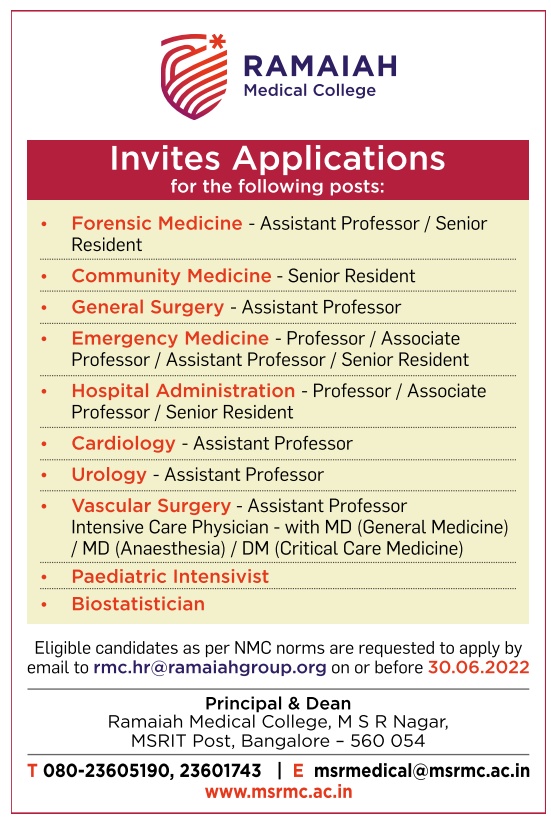 RAMAIAH
Medical College

Invites Applications
for the following posts:

• Forensic Medicine - Assistant Professor / Senior Resident
• Community Medicine - Senior Resident
• General Surgery - Assistant Professor
• Emergency Medicine - Professor / Associate Professor / Assistant Professor / Senior Resident
• Hospital Administration - Professor / Associate Professor / Senior Resident
• Cardiology - Assistant Professor
• Urology - Assistant Professor
• Vascular Surgery - Assistant Professor
Intensive Care Physician - with MD (General Medicine) / MD (Anaesthesia) / DM (Critical Care Medicine)
• Paediatric Intensivist
• Biostatistician

Eligible candidates as per NMC norms are requested to apply by email to rmc.hr@ramaiahgroup.org on or before 30.06.2022

Principal & Dean
Ramaiah Medical College, M S R Nagar, MSRIT Post, Bangalore – 560 054

T 080-23605190, 23601743 | E msrmedical@msrmc.ac.in
www.msrmc.ac.in